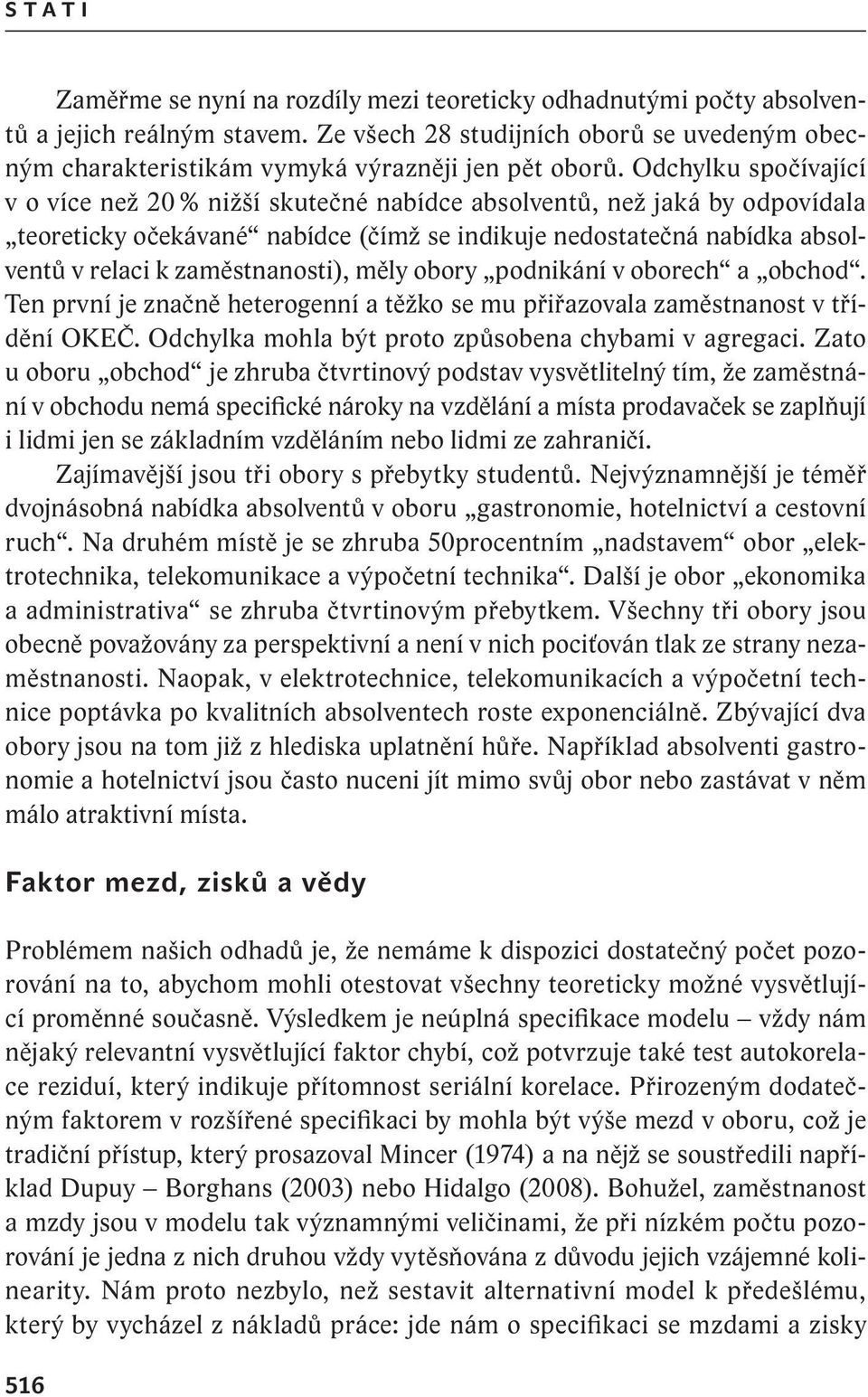 STATI

Zaměřme se nyní na rozdíly mezi teoreticky odhadnutými počty absolventů a jejich reálným stavem. Ze všech 28 studijních oborů se uvedeným obecným charakteristikám vymyká výrazněji jen pět oborů. Odchylku spočívající v o více než 20 % nižší skutečné nabídce absolventů, než jaká by odpovídala „teoreticky očekávané“ nabídce (čímž se indikuje nedostatečná nabídka absolventů v relaci k zaměstnanosti), měly obory „podnikání v oborech“ a „obchod“. Ten první je značně heterogenní a těžko se mu přiřazovala zaměstnanost v třídění OKEČ. Odchylka mohla být proto způsobena chybami v agregaci. Zato u oboru „obchod“ je zhruba čtvrtinový podstav vysvětlitelný tím, že zaměstnání v obchodu nemá specifické nároky na vzdělání a místa prodavaček se zaplňují i lidmi jen se základním vzděláním nebo lidmi ze zahraničí.

Zajímavější jsou tři obory s přebytky studentů. Nejvýznamnější je téměř dvojnásobná nabídka absolventů v oboru „gastronomie, hotelnictví a cestovní ruch“. Na druhém místě je se zhruba 50procentním „nadstavem“ obor „elektrotechnika, telekomunikace a výpočetní technika“. Další je obor „ekonomika a administrativa“ se zhruba čtvrtinovým přebytkem. Všechny tři obory jsou obecně považovány za perspektivní a není v nich pociťován tlak ze strany nezaměstnanosti. Naopak, v elektrotechnice, telekomunikacích a výpočetní technice poptávka po kvalitních absolventech roste exponenciálně. Zbývající dva obory jsou na tom již z hlediska uplatnění hůře. Například absolventi gastronomie a hotelnictví jsou často nuceni jít mimo svůj obor nebo zastávat v něm málo atraktivní místa.

Faktor mezd, zisků a vědy

Problémem našich odhadů je, že nemáme k dispozici dostatečný počet pozorování na to, abychom mohli otestovat všechny teoreticky možné vysvětlující proměnné současně. Výsledkem je neúplná specifikace modelu – vždy nám nějaký relevantní vysvětlující faktor chybí, což potvrzuje také test autokorelace reziduí, který indikuje přítomnost seriální korelace. Přirozeným dodatečným faktorem v rozšířené specifikaci by mohla být výše mezd v oboru, což je tradiční přístup, který prosazoval Mincer (1974) a na nějž se soustředili například Dupuy – Borghans (2003) nebo Hidalgo (2008). Bohužel, zaměstnanost a mzdy jsou v modelu tak významnými veličinami, že při nízkém počtu pozorování je jedna z nich druhou vždy vytěsňována z důvodu jejich vzájemné kolinearity. Nám proto nezbylo, než sestavit alternativní model k předešlému, který by vycházel z nákladů práce: jde nám o specifikaci se mzdami a zisky

516